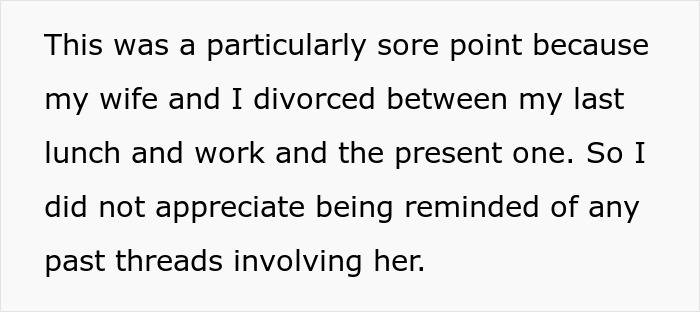 This was a particularly sore point because my wife and I divorced between my last lunch and work and the present one. So I did not appreciate being reminded of any past threads involving her.